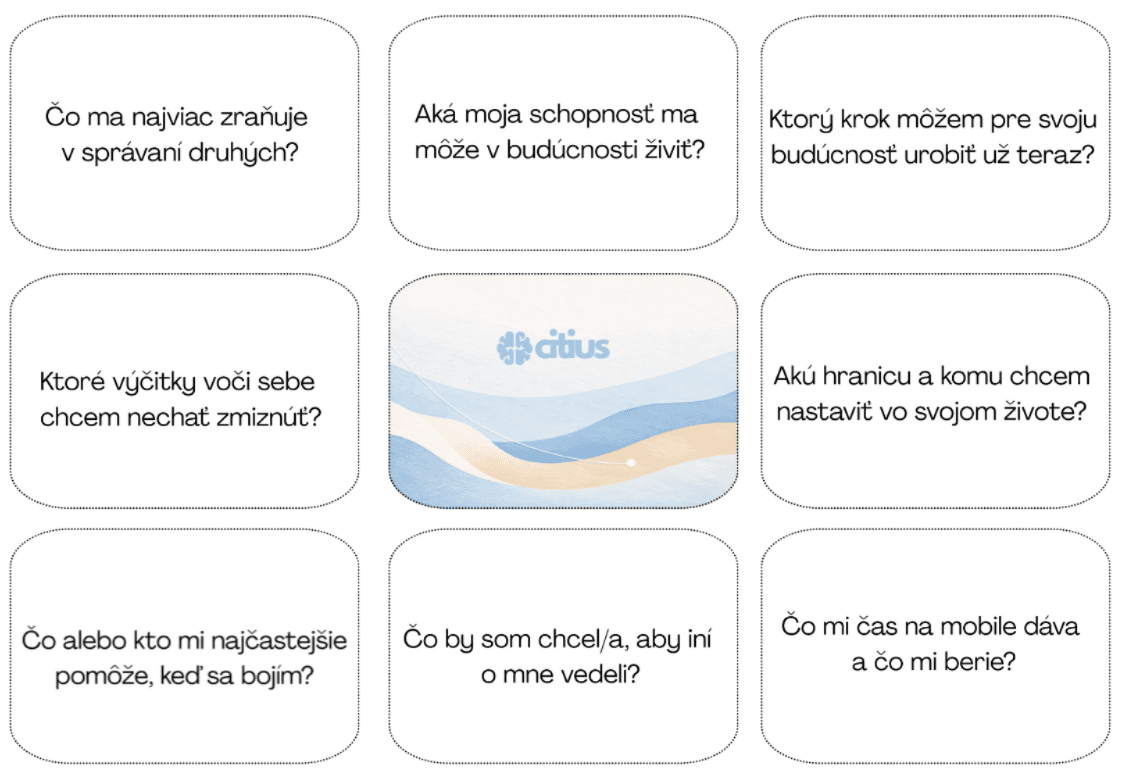 Čo ma najviac zraňuje v správaní druhých?

Aká moja schopnosť ma môže v budúcnosti živiť?

Ktorý krok môžem pre svoju budúcnosť urobiť už teraz?

Ktoré výčitky voči sebe chcem nechať zmiznúť?

citius

Akú hranicu a komu chcem nastaviť vo svojom živote?

Čo alebo kto mi najčastejšie pomôže, keď sa bojím?

Čo by som chcel/a, aby iní o mne vedeli?

Čo mi čas na mobile dáva a čo mi berie?